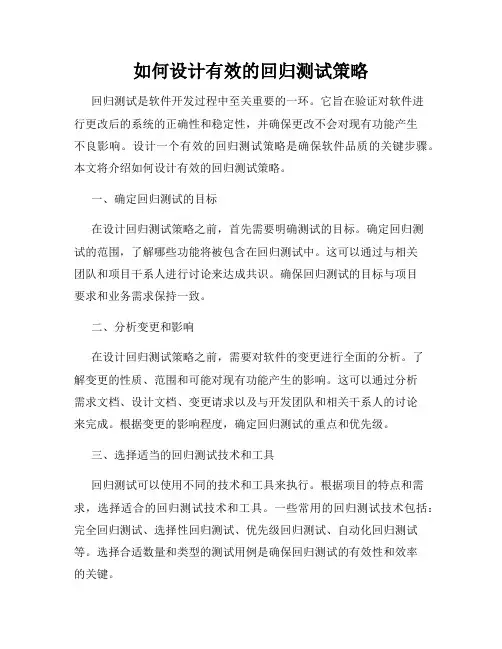 如何设计有效的回归测试策略

回归测试是软件开发过程中至关重要的一环。它旨在验证对软件进行更改后的系统的正确性和稳定性，并确保更改不会对现有功能产生不良影响。设计一个有效的回归测试策略是确保软件品质的关键步骤。本文将介绍如何设计有效的回归测试策略。

一、确定回归测试的目标

在设计回归测试策略之前，首先需要明确测试的目标。确定回归测试的范围，了解哪些功能将被包含在回归测试中。这可以通过与相关团队和项目干系人进行讨论来达成共识。确保回归测试的目标与项目要求和业务需求保持一致。

二、分析变更和影响

在设计回归测试策略之前，需要对软件的变更进行全面的分析。了解变更的性质、范围和可能对现有功能产生的影响。这可以通过分析需求文档、设计文档、变更请求以及与开发团队和相关干系人的讨论来完成。根据变更的影响程度，确定回归测试的重点和优先级。

三、选择适当的回归测试技术和工具

回归测试可以使用不同的技术和工具来执行。根据项目的特点和需求，选择适合的回归测试技术和工具。一些常用的回归测试技术包括：完全回归测试、选择性回归测试、优先级回归测试、自动化回归测试等。选择合适数量和类型的测试用例是确保回归测试的有效性和效率的关键。